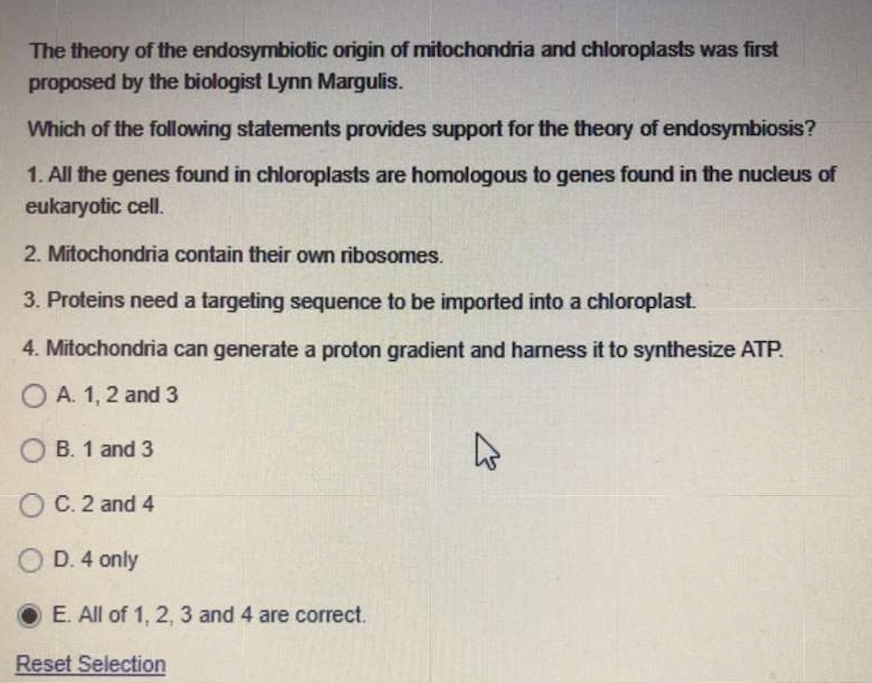 The theory of the endosymbiotic origin of mitochondria and chloroplasts was first proposed by the biologist Lynn Margulis.

Which of the following statements provides support for the theory of endosymbiosis?

1. All the genes found in chloroplasts are homologous to genes found in the nucleus of eukaryotic cell.

2. Mitochondria contain their own ribosomes.

3. Proteins need a targeting sequence to be imported into a chloroplast.

4. Mitochondria can generate a proton gradient and harness it to synthesize ATP.

A. 1, 2 and 3

B. 1 and 3

C. 2 and 4

D. 4 only

E. All of 1, 2, 3 and 4 are correct.

Reset Selection